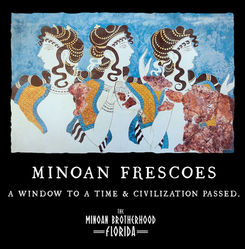 MINOAN FRESCOES

A WINDOW TO A TIME & CIVILIZATION PASSED.

THE
MINOAN BROTHERHOOD
FLORIDA